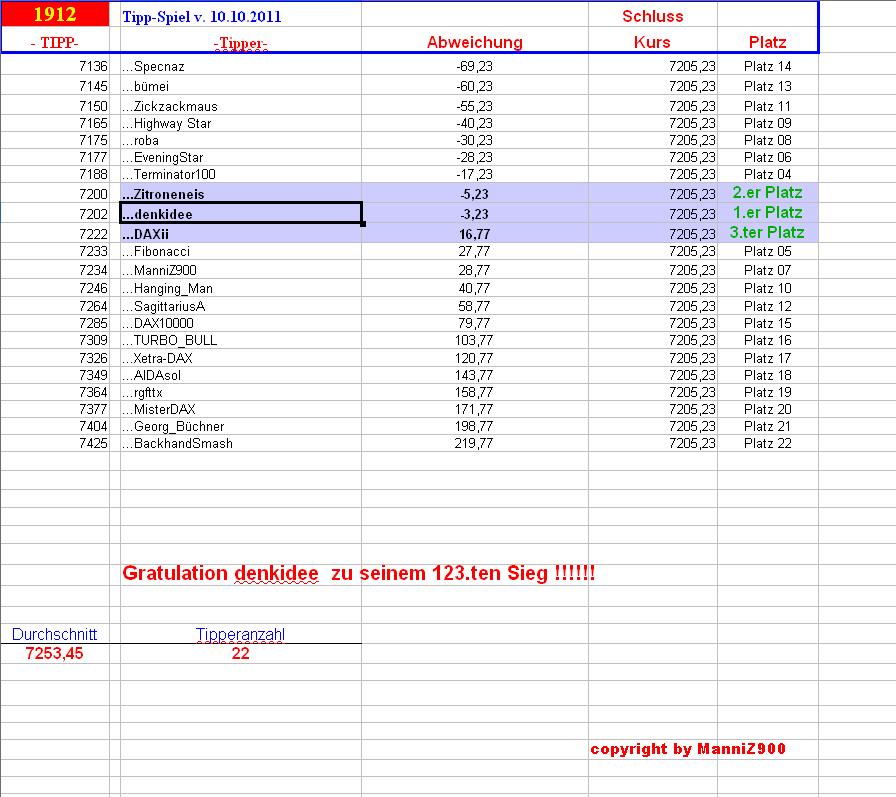 | 1912 | Tipp-Spiel v. 10.10.2011 | | Schluss | |
|---|---|---|---|---|
| - TIPP- | -Tipper- | Abweichung | Kurs | Platz |
| 7136 | ...Specnaz | -69,23 | 7205,23 | Platz 14 |
| 7145 | ...bümei | -60,23 | 7205,23 | Platz 13 |
| 7150 | ...Zickzackmaus | -55,23 | 7205,23 | Platz 11 |
| 7165 | ...Highway Star | -40,23 | 7205,23 | Platz 09 |
| 7175 | ...roba | -30,23 | 7205,23 | Platz 08 |
| 7177 | ...EveningStar | -28,23 | 7205,23 | Platz 06 |
| 7188 | ...Terminator100 | -17,23 | 7205,23 | Platz 04 |
| 7200 | ...Zitroneneis | -5,23 | 7205,23 | 2.er Platz |
| 7202 | ...denkidee | -3,23 | 7205,23 | 1.er Platz |
| 7222 | ...DAXii | 16,77 | 7205,23 | 3.ter Platz |
| 7233 | ...Fibonacci | 27,77 | 7205,23 | Platz 05 |
| 7234 | ...ManniZ900 | 28,77 | 7205,23 | Platz 07 |
| 7246 | ...Hanging_Man | 40,77 | 7205,23 | Platz 10 |
| 7264 | ...SagittariusA | 58,77 | 7205,23 | Platz 12 |
| 7285 | ...DAX10000 | 79,77 | 7205,23 | Platz 15 |
| 7309 | ...TURBO_BULL | 103,77 | 7205,23 | Platz 16 |
| 7326 | ...Xetra-DAX | 120,77 | 7205,23 | Platz 17 |
| 7349 | ...AIDAsol | 143,77 | 7205,23 | Platz 18 |
| 7364 | ...rgfttx | 158,77 | 7205,23 | Platz 19 |
| 7377 | ...MisterDAX | 171,77 | 7205,23 | Platz 20 |
| 7404 | ...Georg_Büchner | 198,77 | 7205,23 | Platz 21 |
| 7425 | ...BackhandSmash | 219,77 | 7205,23 | Platz 22 |

Gratulation denkidee zu seinem 123.ten Sieg !!!!!!

| Durchschnitt | Tipperanzahl |
|---|---|
| 7253,45 | 22 |

copyright by ManniZ900